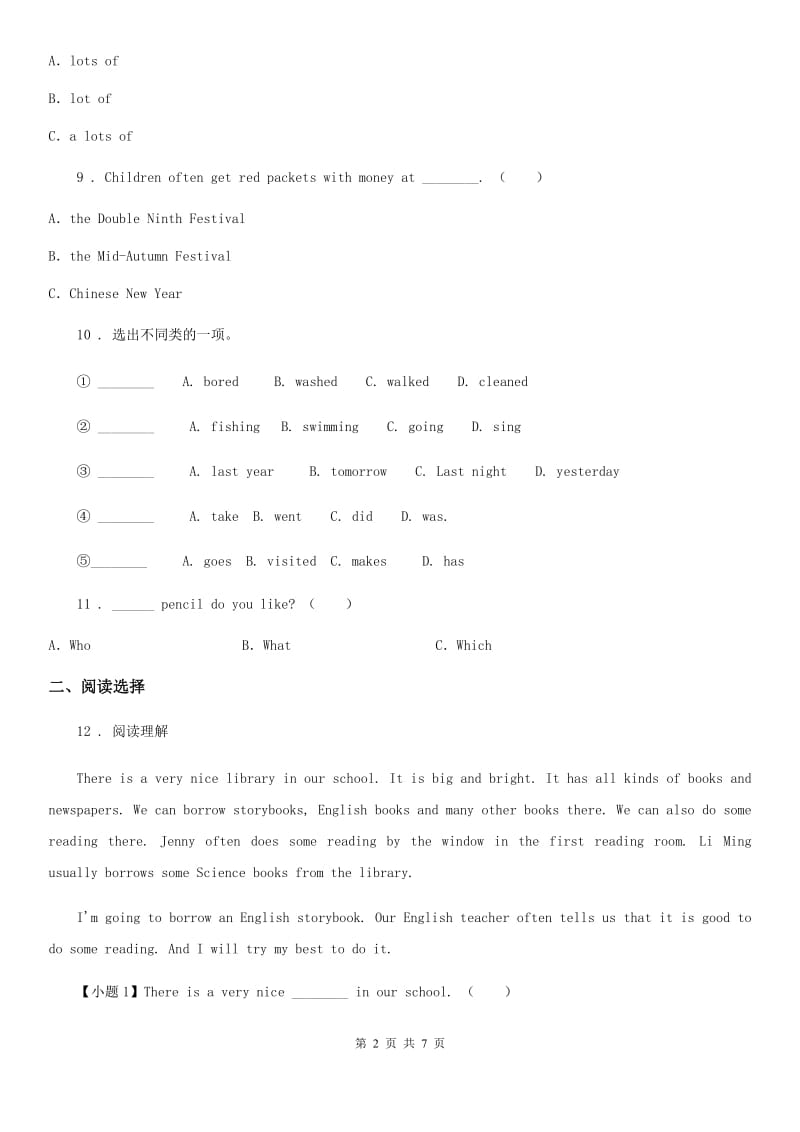 A. lots of

B. lot of

C. a lots of

9 . Children often get red packets with money at ________. (　　)

A. the Double Ninth Festival

B. the Mid-Autumn Festival

C. Chinese New Year

10 . 选出不同类的一项。

① ________　　A. bored　　B. washed　　C. walked　　D. cleaned

② ________　　A. fishing　B. swimming　　C. going　　D. sing

③ ________　　A. last year　　B. tomorrow　　C. Last night　　D. yesterday

④ ________　　A. take　B. went　　C. did　　D. was.

⑤________　　A. goes　B. visited　C. makes　　D. has

11 . ______ pencil do you like? (　　)

A. Who　　　　　　B. What　　　　　　C. Which

二、阅读选择

12 . 阅读理解

There is a very nice library in our school. It is big and bright. It has all kinds of books and newspapers. We can borrow storybooks, English books and many other books there. We can also do some reading there. Jenny often does some reading by the window in the first reading room. Li Ming usually borrows some Science books from the library.

I'm going to borrow an English storybook. Our English teacher often tells us that it is good to do some reading. And I will try my best to do it.

【小题1】There is a very nice ________ in our school. (　　)

第 2 页 共 7 页